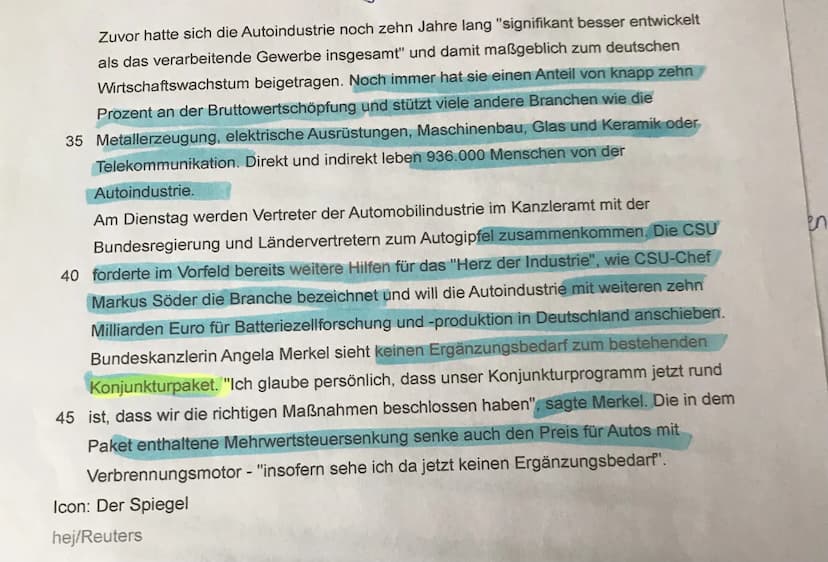 Zuvor hatte sich die Autoindustrie noch zehn Jahre lang "signifikant besser entwickelt als das verarbeitende Gewerbe insgesamt" und damit maßgeblich zum deutschen Wirtschaftswachstum beigetragen. Noch immer hat sie einen Anteil von knapp zehn Prozent an der Bruttowertschöpfung und stützt viele andere Branchen wie die

35 Metallerzeugung, elektrische Ausrüstungen, Maschinenbau, Glas und Keramik oder Telekommunikation. Direkt und indirekt leben 936.000 Menschen von der Autoindustrie.

Am Dienstag werden Vertreter der Automobilindustrie im Kanzleramt mit der Bundesregierung und Ländervertretern zum Autogipfel zusammenkommen. Die CSU

40 forderte im Vorfeld bereits weitere Hilfen für das "Herz der Industrie", wie CSU-Chef Markus Söder die Branche bezeichnet und will die Autoindustrie mit weiteren zehn Milliarden Euro für Batteriezellforschung und -produktion in Deutschland anschieben. Bundeskanzlerin Angela Merkel sieht keinen Ergänzungsbedarf zum bestehenden Konjunkturpaket. "Ich glaube persönlich, dass unser Konjunkturprogramm jetzt rund

45 ist, dass wir die richtigen Maßnahmen beschlossen haben", sagte Merkel. Die in dem Paket enthaltene Mehrwertsteuersenkung senke auch den Preis für Autos mit Verbrennungsmotor - "insofern sehe ich da jetzt keinen Ergänzungsbedarf".

Icon: Der Spiegel

hej/Reuters

en